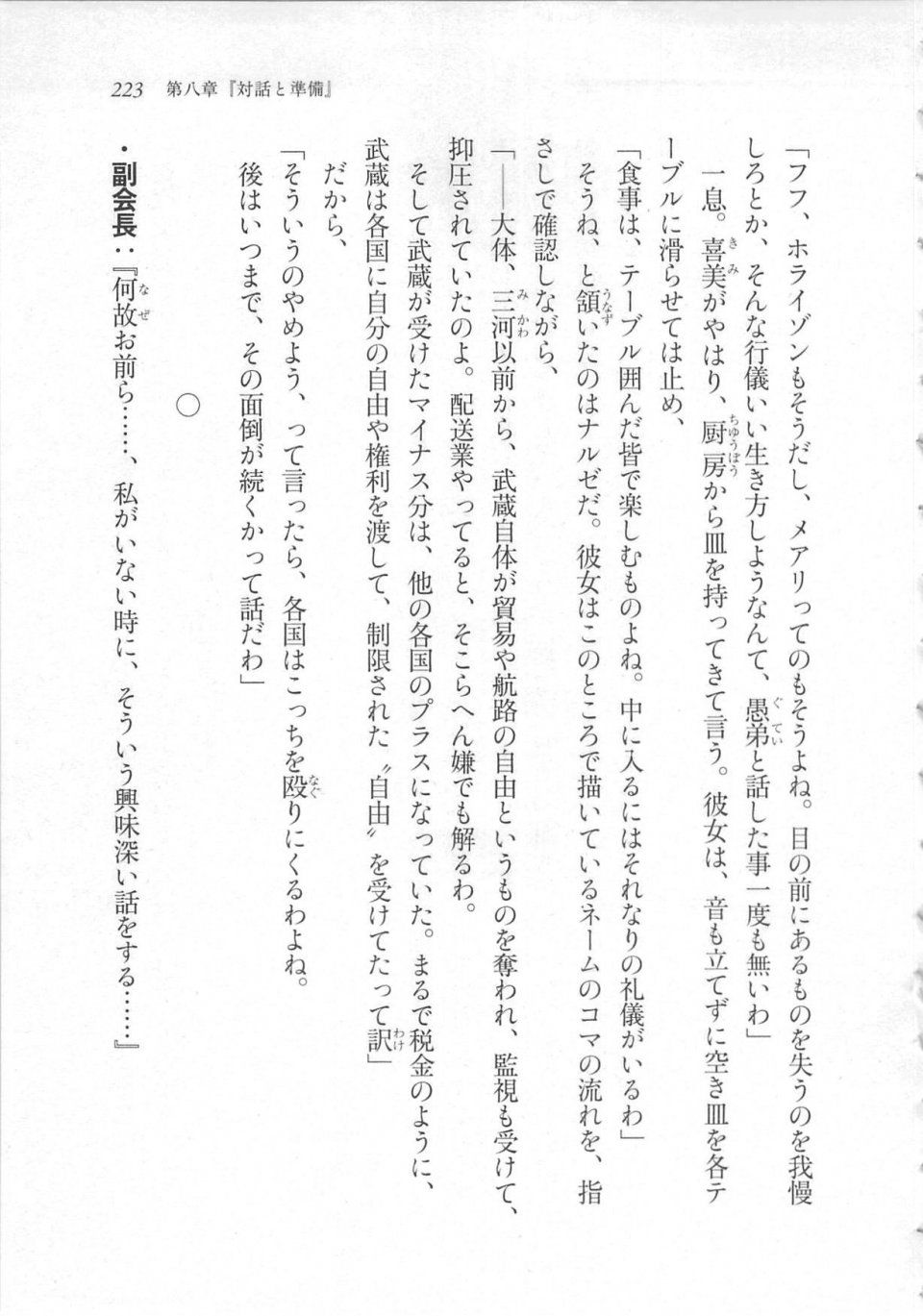 223　第八章『対話と準備』

「フフ、ホライゾンもそうだし、メアリってのもそうよね。目の前にあるものを失うのを我慢しろとか、そんな行儀いい生き方しようなんて、愚弟と話した事一度も無いわ」

一息。喜美がやはり、厨房から皿を持ってきて言う。彼女は、音も立てずに空き皿を各テーブルに滑らせては止め、

「食事は、テーブル囲んだ皆で楽しむものよね。中に入るにはそれなりの礼儀がいるわ」

そうね、と頷いたのはナルゼだ。彼女はこのところで描いているネームのコマの流れを、指さしで確認しながら、

「――大体、三河以前から、武蔵自体が貿易や航路の自由というものを奪われ、監視も受けて、抑圧されていたのよ。配送業やってると、そこらへん嫌でも解るわ。

そして武蔵が受けたマイナス分は、他の各国のプラスになっていた。まるで税金のように、武蔵は各国に自分の自由や権利を渡して、制限された〝自由〟を受けてたって訳」

だから、

「そういうのやめよう、って言ったら、各国はこっちを殴りにくるわよね。

後はいつまで、その面倒が続くかって話だわ」

○

・副会長：『何故お前ら……、私がいない時に、そういう興味深い話をする……』